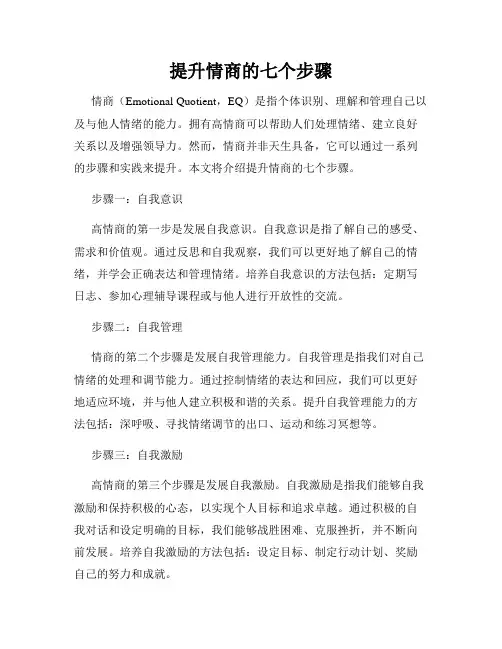 提升情商的七个步骤

情商（Emotional Quotient，EQ）是指个体识别、理解和管理自己以及与他人情绪的能力。拥有高情商可以帮助人们处理情绪、建立良好关系以及增强领导力。然而，情商并非天生具备，它可以通过一系列的步骤和实践来提升。本文将介绍提升情商的七个步骤。

步骤一：自我意识

高情商的第一步是发展自我意识。自我意识是指了解自己的感受、需求和价值观。通过反思和自我观察，我们可以更好地了解自己的情绪，并学会正确表达和管理情绪。培养自我意识的方法包括：定期写日志、参加心理辅导课程或与他人进行开放性的交流。

步骤二：自我管理

情商的第二个步骤是发展自我管理能力。自我管理是指我们对自己情绪的处理和调节能力。通过控制情绪的表达和回应，我们可以更好地适应环境，并与他人建立积极和谐的关系。提升自我管理能力的方法包括：深呼吸、寻找情绪调节的出口、运动和练习冥想等。

步骤三：自我激励

高情商的第三个步骤是发展自我激励。自我激励是指我们能够自我激励和保持积极的心态，以实现个人目标和追求卓越。通过积极的自我对话和设定明确的目标，我们能够战胜困难、克服挫折，并不断向前发展。培养自我激励的方法包括：设定目标、制定行动计划、奖励自己的努力和成就。